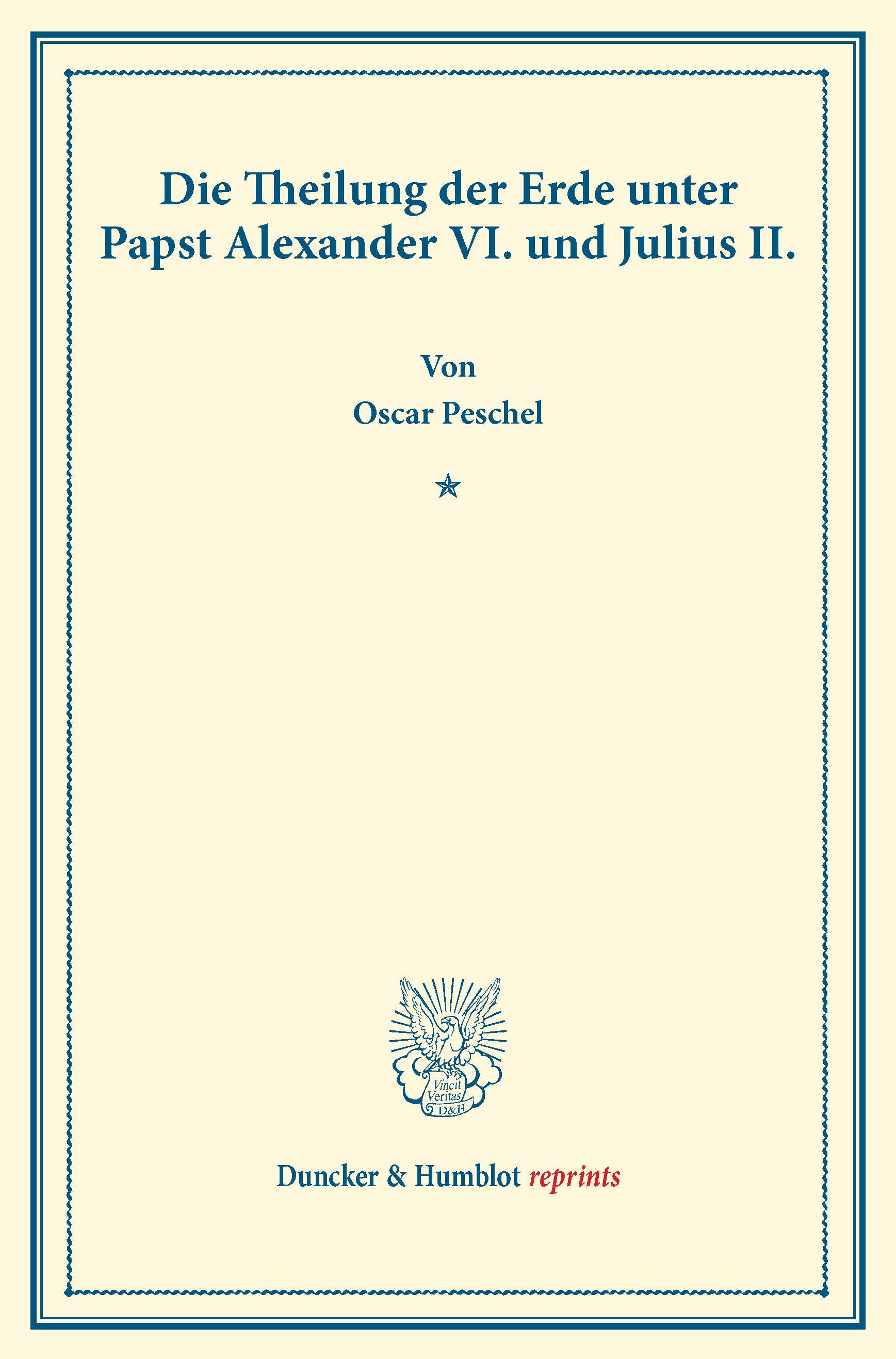 Die Theilung der Erde unter Papst Alexander VI. und Julius II.

Von
Oscar Peschel

Vincit Veritas D&H

Duncker & Humblot reprints